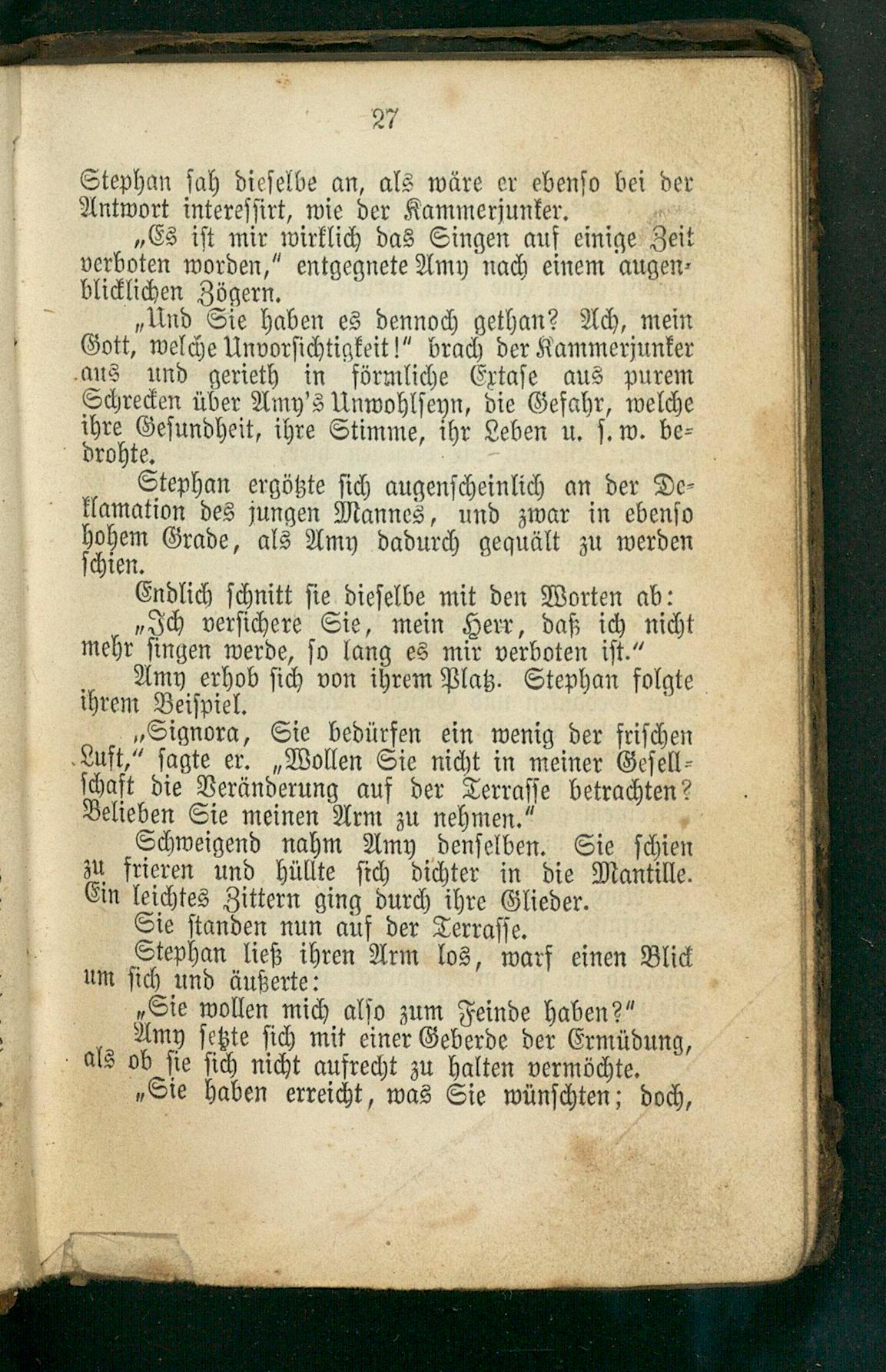 27

Stephan sah dieselbe an, als wäre er ebenso bei der Antwort interessirt, wie der Kammerjunker.

„Es ist mir wirklich das Singen auf einige Zeit verboten worden,“ entgegnete Amy nach einem augenblicklichen Zögern.

„Und Sie haben es dennoch gethan? Ach, mein Gott, welche Unvorsichtigkeit!“ brach der Kammerjunker aus und gerieth in förmliche Extase aus purem Schrecken über Amy's Unwohlseyn, die Gefahr, welche ihre Gesundheit, ihre Stimme, ihr Leben u. s. w. bedrohte.

Stephan ergötzte sich augenscheinlich an der Deklamation des jungen Mannes, und zwar in ebenso hohem Grade, als Amy dadurch gequält zu werden schien.

Endlich schnitt sie dieselbe mit den Worten ab:

„Ich versichere Sie, mein Herr, daß ich nicht mehr singen werde, so lang es mir verboten ist.“

Amy erhob sich von ihrem Platz. Stephan folgte ihrem Beispiel.

„Signora, Sie bedürfen ein wenig der frischen Luft,“ sagte er. „Wollen Sie nicht in meiner Gesellschaft die Veränderung auf der Terrasse betrachten? Belieben Sie meinen Arm zu nehmen.“

Schweigend nahm Amy denselben. Sie schien zu frieren und hüllte sich dichter in die Mantille. Ein leichtes Zittern ging durch ihre Glieder.

Sie standen nun auf der Terrasse.

Stephan ließ ihren Arm los, warf einen Blick um sich und äußerte:

„Sie wollen mich also zum Feinde haben?“

Amy setzte sich mit einer Geberde der Ermüdung, als ob sie sich nicht aufrecht zu halten vermöchte.

„Sie haben erreicht, was Sie wünschten; doch,